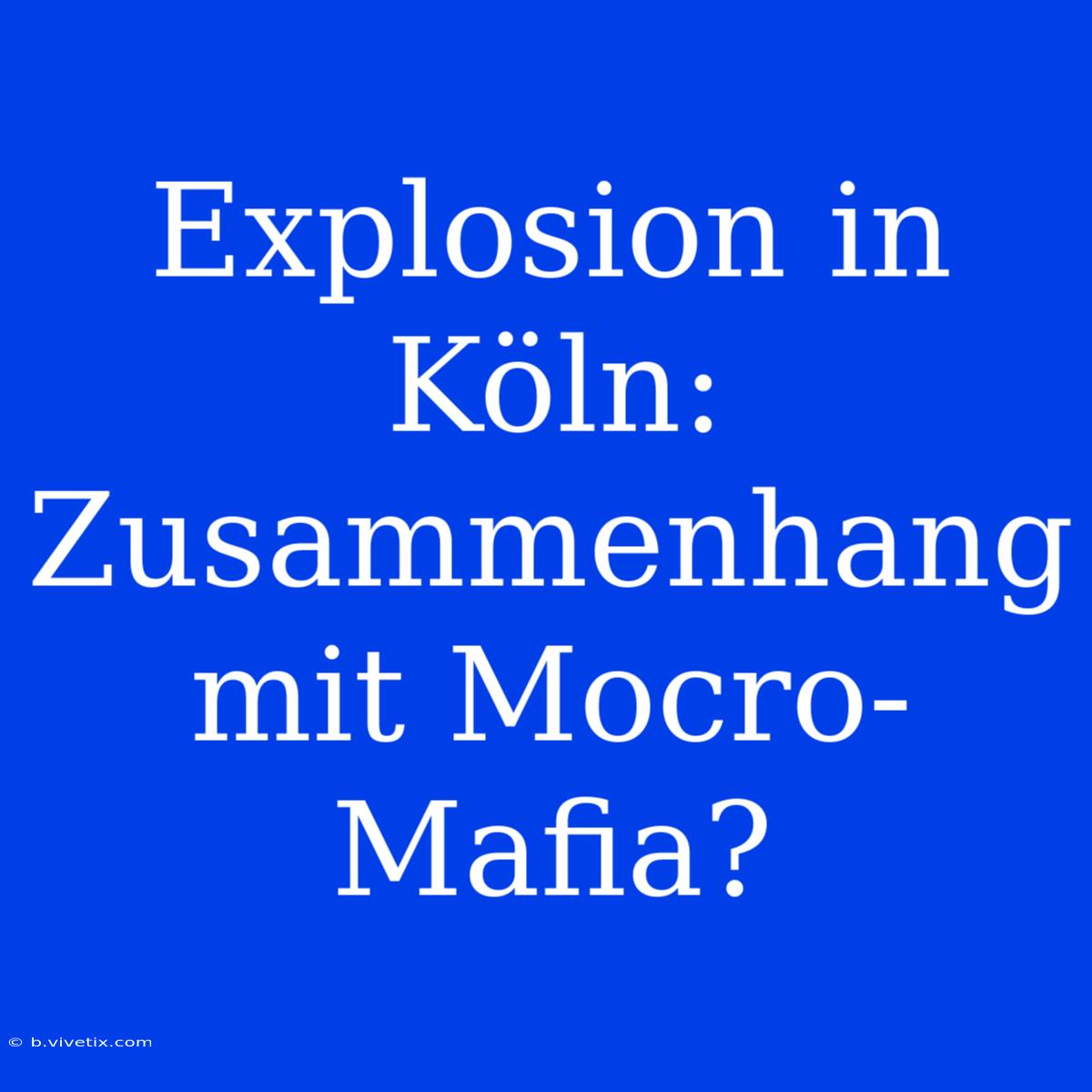 Explosion in Köln: Zusammenhang mit Mocro-Mafia?

© b.vivetix.com